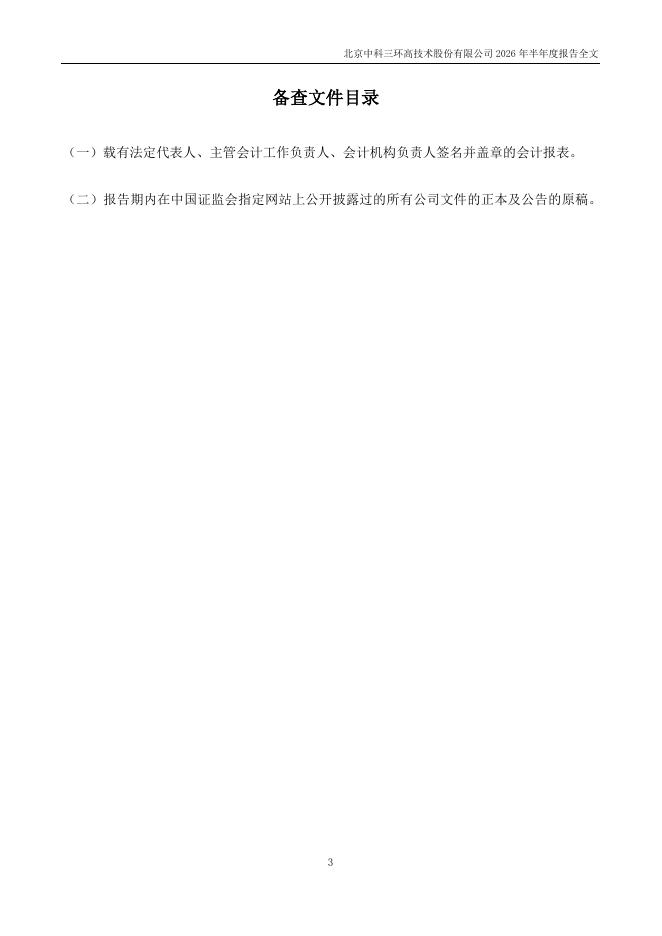 北京中科三环高技术股份有限公司2026年半年度报告全文

备查文件目录

（一）载有法定代表人、主管会计工作负责人、会计机构负责人签名并盖章的会计报表。

（二）报告期内在中国证监会指定网站上公开披露过的所有公司文件的正本及公告的原稿。

3